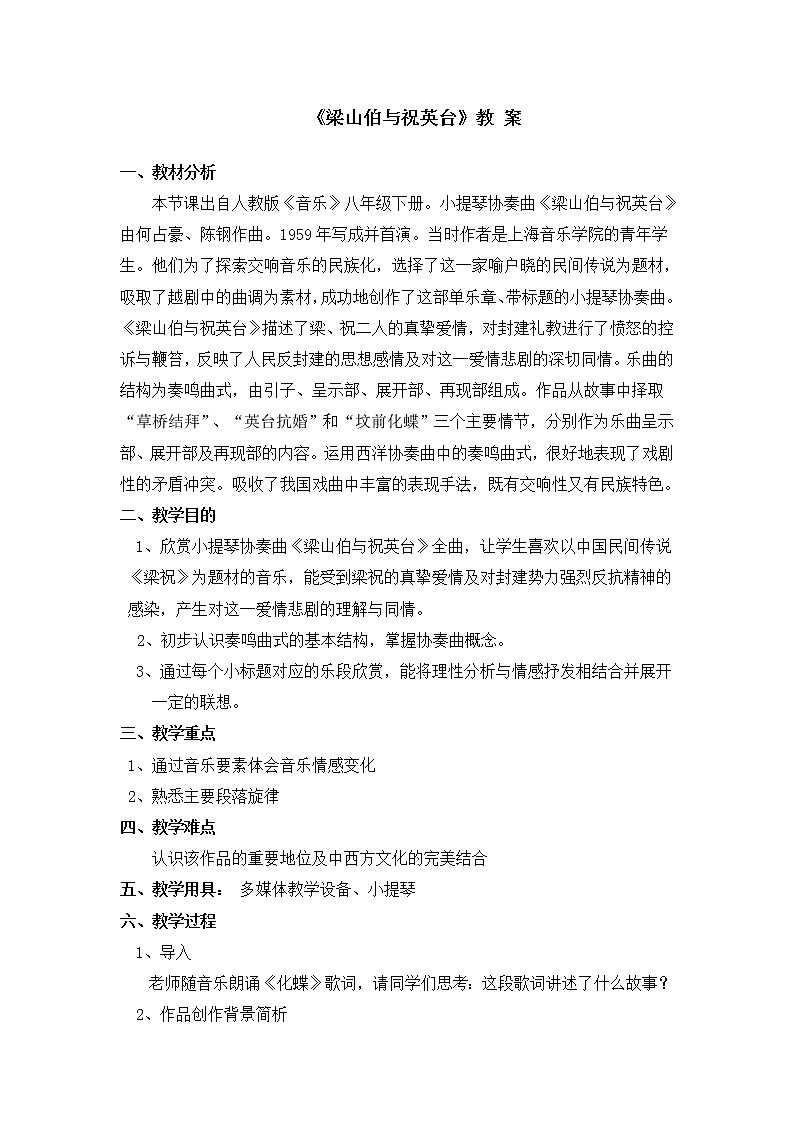 《梁山伯与祝英台》教 案

一、教材分析

本节课出自人教版《音乐》八年级下册。小提琴协奏曲《梁山伯与祝英台》由何占豪、陈钢作曲。1959年写成并首演。当时作者是上海音乐学院的青年学生。他们为了探索交响音乐的民族化，选择了这一家喻户晓的民间传说为题材，吸取了越剧中的曲调为素材，成功地创作了这部单乐章、带标题的小提琴协奏曲。《梁山伯与祝英台》描述了梁、祝二人的真挚爱情，对封建礼教进行了愤怒的控诉与鞭笞，反映了人民反封建的思想感情及对这一爱情悲剧的深切同情。乐曲的结构为奏鸣曲式，由引子、呈示部、展开部、再现部组成。作品从故事中择取“草桥结拜”、“英台抗婚”和“坟前化蝶”三个主要情节，分别作为乐曲呈示部、展开部及再现部的内容。运用西洋协奏曲中的奏鸣曲式，很好地表现了戏剧性的矛盾冲突。吸收了我国戏曲中丰富的表现手法，既有交响性又有民族特色。

二、教学目的

1、欣赏小提琴协奏曲《梁山伯与祝英台》全曲，让学生喜欢以中国民间传说《梁祝》为题材的音乐，能受到梁祝的真挚爱情及对封建势力强烈反抗精神的感染，产生对这一爱情悲剧的理解与同情。

2、初步认识奏鸣曲式的基本结构，掌握协奏曲概念。

3、通过每个小标题对应的乐段欣赏，能将理性分析与情感抒发相结合并展开一定的联想。

三、教学重点

1、通过音乐要素体会音乐情感变化

2、熟悉主要段落旋律

四、教学难点

认识该作品的重要地位及中西方文化的完美结合

五、教学用具： 多媒体教学设备、小提琴

六、教学过程

1、导入

老师随音乐朗诵《化蝶》歌词，请同学们思考：这段歌词讲述了什么故事？

2、作品创作背景简析